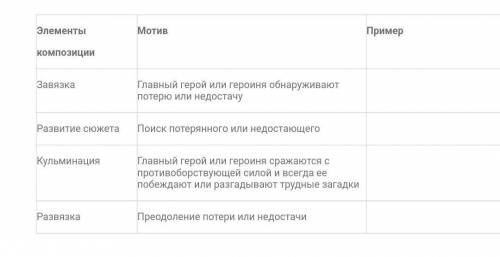 | Элементы композиции | Мотив | Пример |
|---|---|---|
| Завязка | Главный герой или героиня обнаруживают потерю или недостачу | |
| Развитие сюжета | Поиск потерянного или недостающего | |
| Кульминация | Главный герой или героиня сражаются с противоборствующей силой и всегда ее побеждают или разгадывают трудные загадки | |
| Развязка | Преодоление потери или недостачи | |